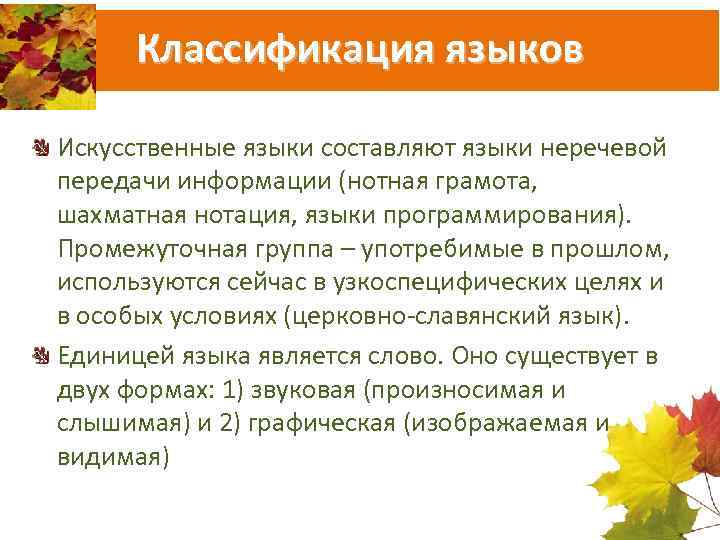 Классификация языков

Искусственные языки составляют языки неречевой передачи информации (нотная грамота, шахматная нотация, языки программирования). Промежуточная группа – употребимые в прошлом, используются сейчас в узкоспецифических целях и в особых условиях (церковно-славянский язык).

Единицей языка является слово. Оно существует в двух формах: 1) звуковая (произносимая и слышимая) и 2) графическая (изображаемая и видимая)